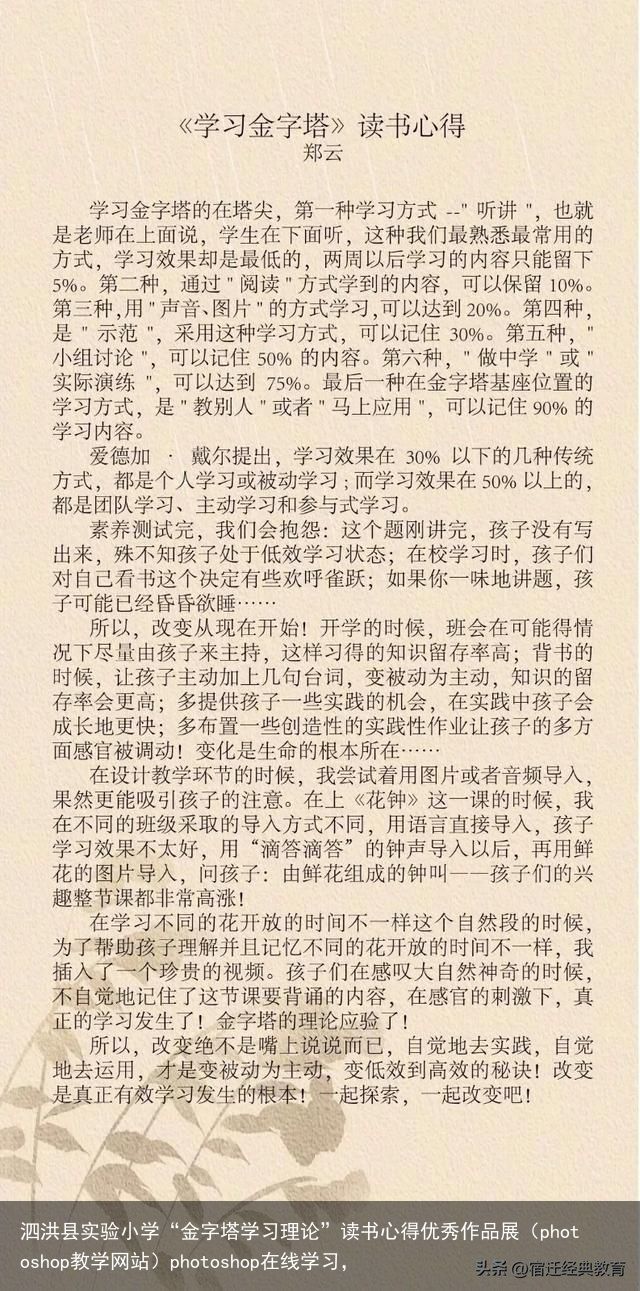 《学习金字塔》读书心得
郑云

学习金字塔的在塔尖，第一种学习方式 --" 听讲 "，也就是老师在上面说，学生在下面听，这种我们最熟悉最常用的方式，学习效果却是最低的，两周以后学习的内容只能留下 5%。第二种，通过 " 阅读 " 方式学到的内容，可以保留 10%。第三种，用 " 声音、图片 " 的方式学习，可以达到 20%。第四种，是 " 示范 "，采用这种学习方式，可以记住 30%。第五种，" 小组讨论 "，可以记住 50% 的内容。第六种，" 做中学 " 或 " 实际演练 "，可以达到 75%。最后一种在金字塔基座位置的学习方式，是 " 教别人 " 或者 " 马上应用 "，可以记住 90% 的学习内容。

爱德加 · 戴尔提出，学习效果在 30% 以下的几种传统方式，都是个人学习或被动学习；而学习效果在 50% 以上的，都是团队学习、主动学习和参与式学习。

素养测试完，我们会抱怨：这个题刚讲完，孩子没有写出来，殊不知孩子处于低效学习状态；在校学习时，孩子们对自己看书这个决定有些欢呼雀跃；如果你一味地讲题，孩子可能已经昏昏欲睡……

所以，改变从现在开始！开学的时候，班会在可能得情况下尽量由孩子来主持，这样习得的知识留存率高；背书的时候，让孩子主动加上几句台词，变被动为主动，知识的留存率会更高；多提供孩子一些实践的机会，在实践中孩子会成长地更快；多布置一些创造性的实践性作业让孩子的多方面感官被调动！变化是生命的根本所在……

在设计教学环节的时候，我尝试着用图片或者音频导入，果然更能吸引孩子的注意。在上《花钟》这一课的时候，我在不同的班级采取的导入方式不同，用语言直接导入，孩子学习效果不太好，用“滴答滴答”的钟声导入以后，再用鲜花的图片导入，问孩子：由鲜花组成的钟叫——孩子们的兴趣整节课都非常高涨！

在学习不同的花开放的时间不一样这个自然段的时候，为了帮助孩子理解并且记忆不同的花开放的时间不一样，我插入了一个珍贵的视频。孩子们在感叹大自然神奇的时候，不自觉地记住了这节课要背诵的内容，在感官的刺激下，真正的学习发生了！金字塔的理论应验了！

所以，改变绝不是嘴上说说而已，自觉地去实践，自觉地去运用，才是变被动为主动，变低效到高效的秘诀！改变是真正有效学习发生的根本！一起探索，一起改变吧！

泗洪县实验小学“金字塔学习理论”读书心得优秀作品展（photoshop教学网站）photoshop在线学习，

头条 @宿迁经典教育